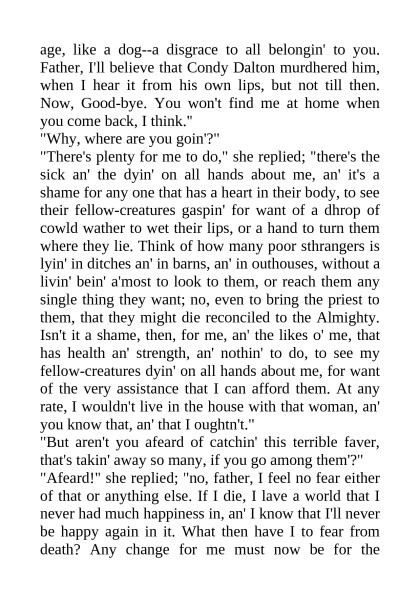 age, like a dog--a disgrace to all belongin' to you. Father, I'll believe that Condy Dalton murdhered him, when I hear it from his own lips, but not till then. Now, Good-bye. You won't find me at home when you come back, I think."

"Why, where are you goin'?"

"There's plenty for me to do," she replied; "there's the sick an' the dyin' on all hands about me, an' it's a shame for any one that has a heart in their body, to see their fellow-creatures gaspin' for want of a dhrop of cowld wather to wet their lips, or a hand to turn them where they lie. Think of how many poor sthrangers is lyin' in ditches an' in barns, an' in outhouses, without a livin' bein' a'most to look to them, or reach them any single thing they want; no, even to bring the priest to them, that they might die reconciled to the Almighty. Isn't it a shame, then, for me, an' the likes o' me, that has health an' strength, an' nothin' to do, to see my fellow-creatures dyin' on all hands about me, for want of the very assistance that I can afford them. At any rate, I wouldn't live in the house with that woman, an' you know that, an' that I oughtn't."

"But aren't you afeard of catchin' this terrible faver, that's takin' away so many, if you go among them'?"

"Afeard!" she replied; "no, father, I feel no fear either of that or anything else. If I die, I lave a world that I never had much happiness in, an' I know that I'll never be happy again in it. What then have I to fear from death? Any change for me must now be for the